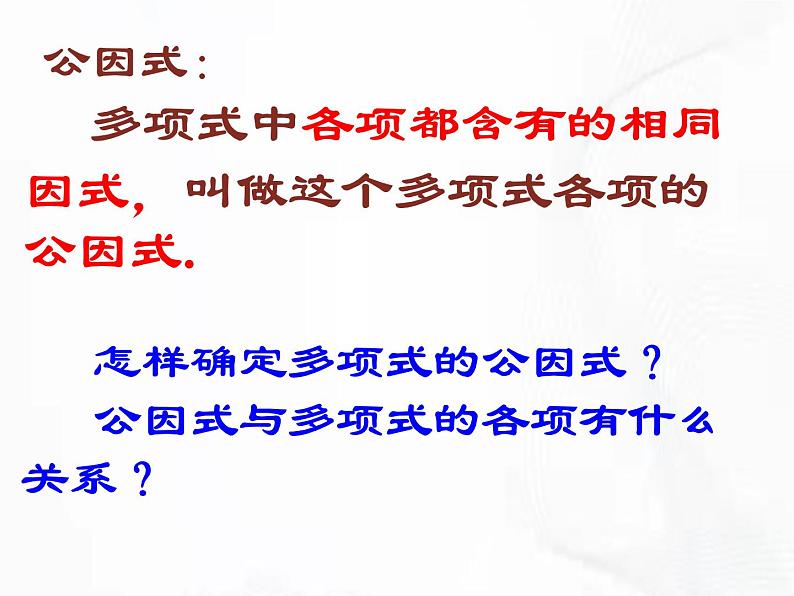 公因式：

多项式中各项都含有的相同因式，叫做这个多项式各项的公因式.

怎样确定多项式的公因式？

公因式与多项式的各项有什么关系？